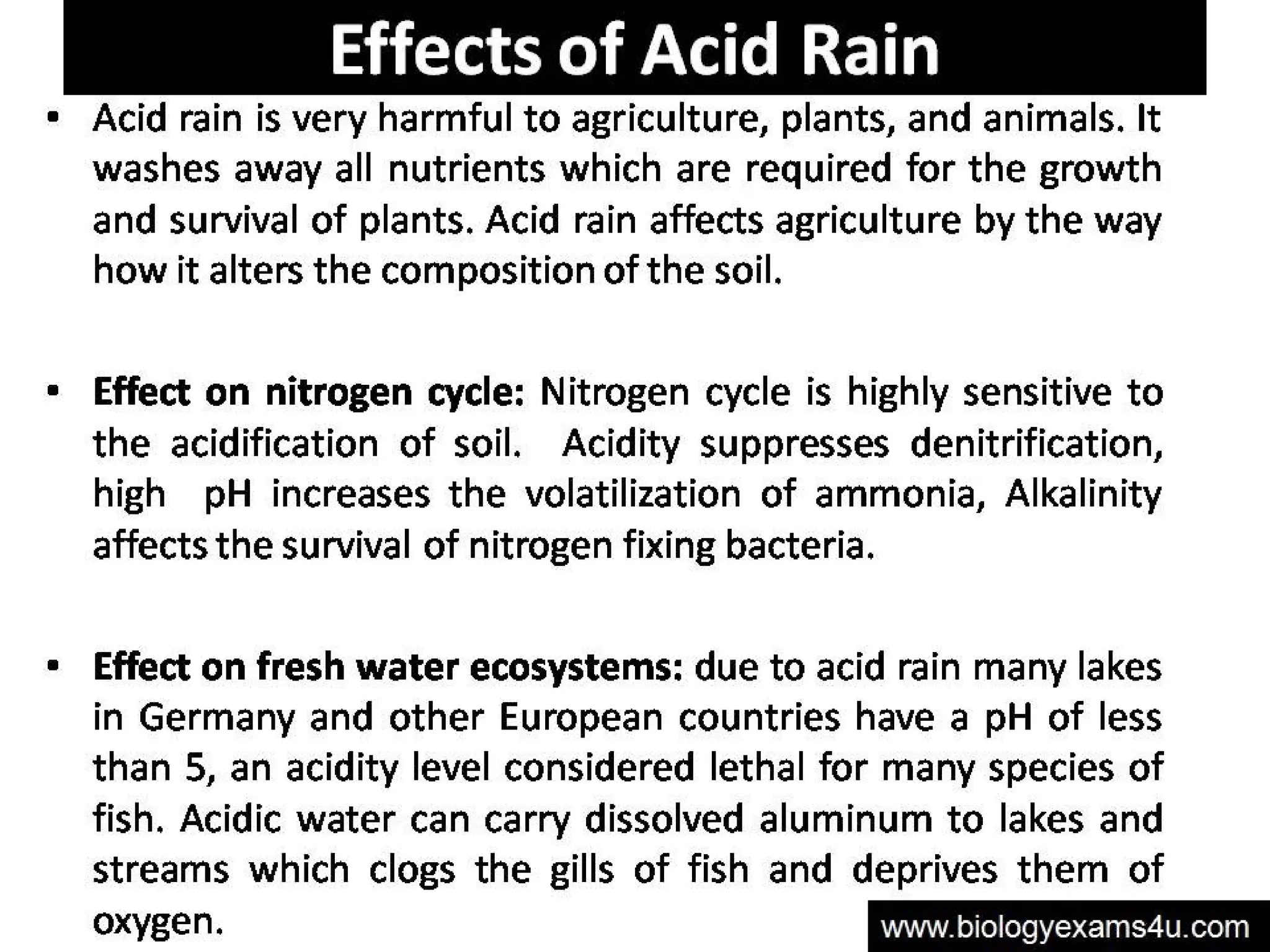 Effects of Acid Rain

• Acid rain is very harmful to agriculture, plants, and animals. It washes away all nutrients which are required for the growth and survival of plants. Acid rain affects agriculture by the way how it alters the composition of the soil.

• Effect on nitrogen cycle: Nitrogen cycle is highly sensitive to the acidification of soil. Acidity suppresses denitrification, high pH increases the volatilization of ammonia, Alkalinity affects the survival of nitrogen fixing bacteria.

• Effect on fresh water ecosystems: due to acid rain many lakes in Germany and other European countries have a pH of less than 5, an acidity level considered lethal for many species of fish. Acidic water can carry dissolved aluminum to lakes and streams which clogs the gills of fish and deprives them of oxygen.

www.biologyexams4u.com